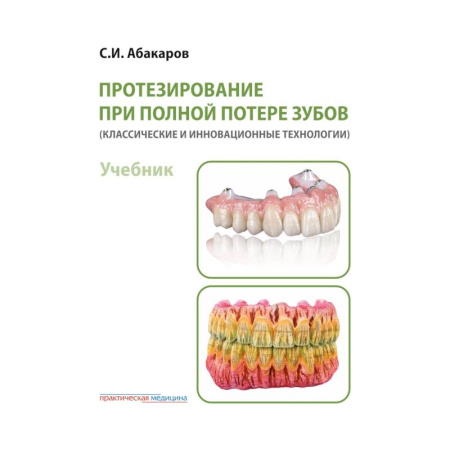 С.И. Абакаров

ПРОТЕЗИРОВАНИЕ ПРИ ПОЛНОЙ ПОТЕРЕ ЗУБОВ
(КЛАССИЧЕСКИЕ И ИННОВАЦИОННЫЕ ТЕХНОЛОГИИ)

Учебник

практическая медицина